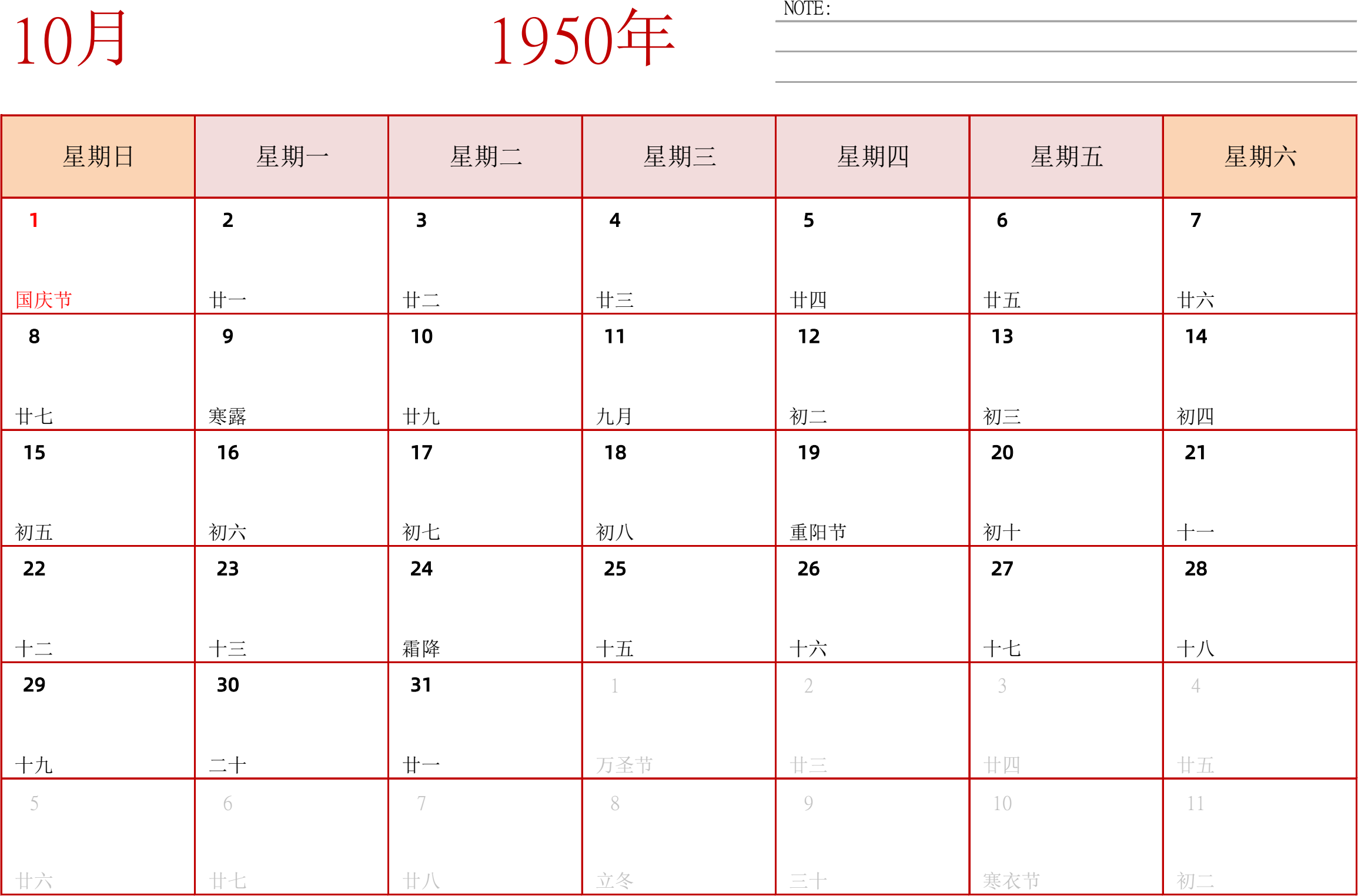 10月

1950年

NOTE:

| 星期日 | 星期一 | 星期二 | 星期三 | 星期四 | 星期五 | 星期六 |
|---|---|---|---|---|---|---|
| 1 国庆节 | 2 廿一 | 3 廿二 | 4 廿三 | 5 廿四 | 6 廿五 | 7 廿六 |
| 8 廿七 | 9 寒露 | 10 廿九 | 11 九月 | 12 初二 | 13 初三 | 14 初四 |
| 15 初五 | 16 初六 | 17 初七 | 18 初八 | 19 重阳节 | 20 初十 | 21 十一 |
| 22 十二 | 23 十三 | 24 霜降 | 25 十五 | 26 十六 | 27 十七 | 28 十八 |
| 29 十九 | 30 二十 | 31 廿一 | 1 万圣节 | 2 廿三 | 3 廿四 | 4 廿五 |
| 5 廿六 | 6 廿七 | 7 廿八 | 8 立冬 | 9 三十 | 10 寒衣节 | 11 初二 |